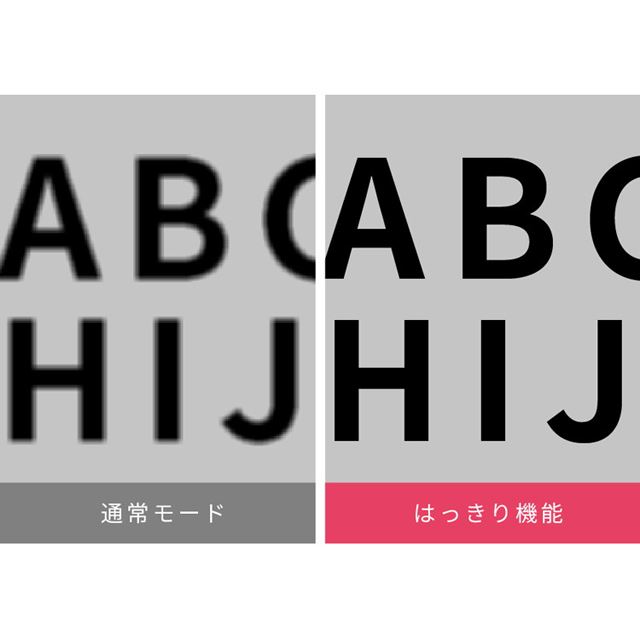 ABC
HIJ

通常モード

ABC
HIJ

はっきり機能